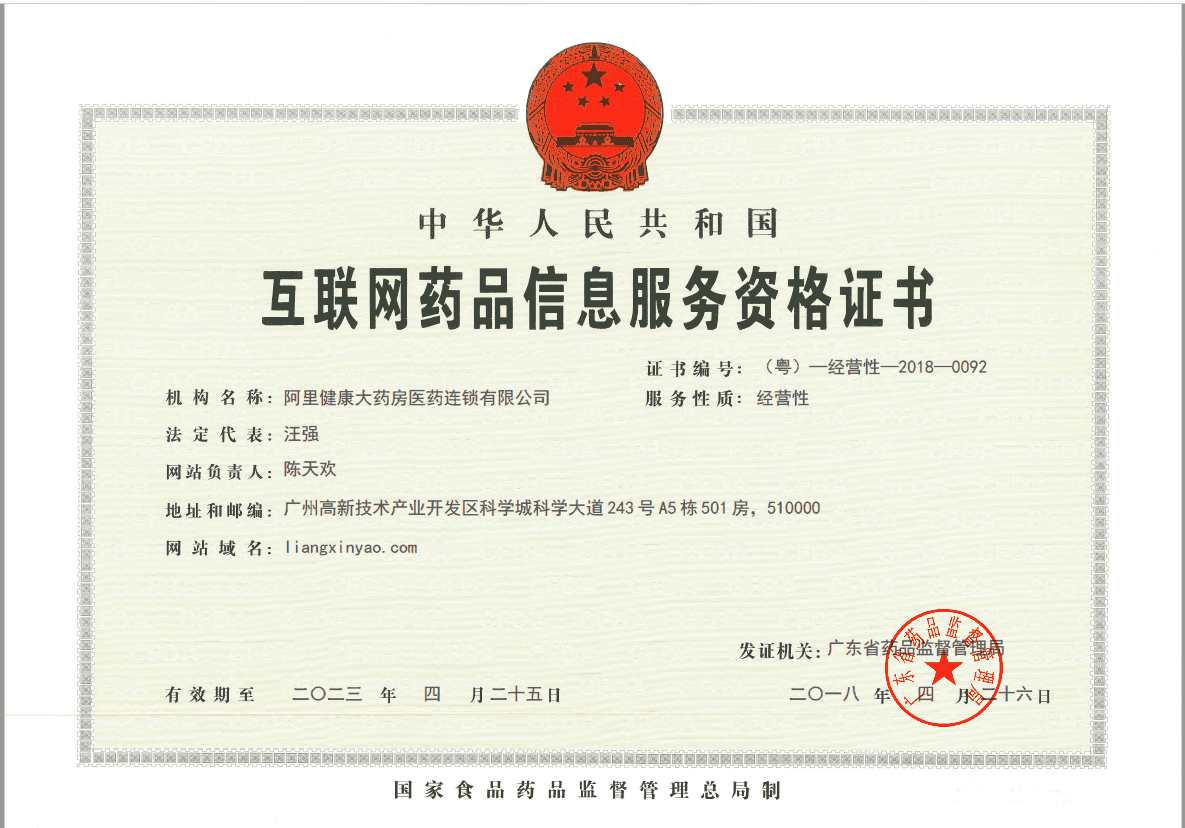 中华人民共和国

互联网药品信息服务资格证书

证书编号：（粤）—经营性—2018—0092

机构名称：阿里健康大药房医药连锁有限公司

服务性质：经营性

法定代表：汪强

网站负责人：陈天欢

地址和邮编：广州高新技术产业开发区科学城科学大道243号A5栋501房，510000

网站域名：liangxinyao.com

发证机关：广东省药品监督管理局

广东省药品监督管理局

有效期至　二〇二三 年　四　月二十五日

二〇一八 年　四　月二十六日

国家食品药品监督管理总局制